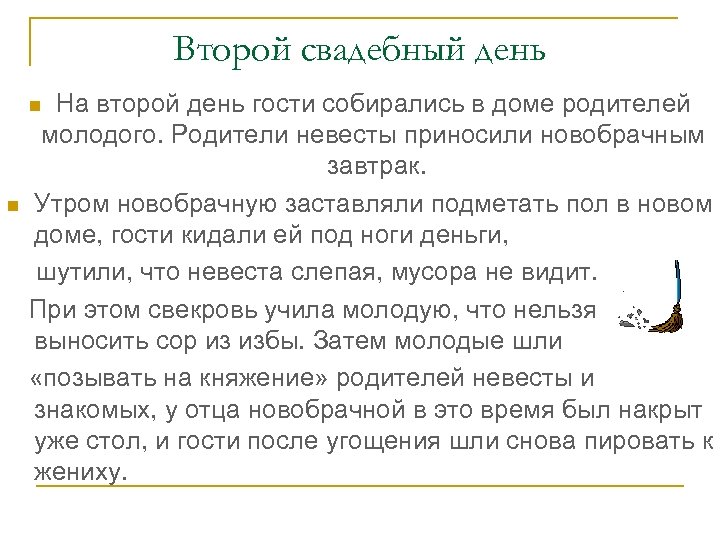 Второй свадебный день

На второй день гости собирались в доме родителей молодого. Родители невесты приносили новобрачным завтрак.

Утром новобрачную заставляли подметать пол в новом доме, гости кидали ей под ноги деньги,

шутили, что невеста слепая, мусора не видит.

При этом свекровь учила молодую, что нельзя выносить сор из избы. Затем молодые шли

«позывать на княжение» родителей невесты и знакомых, у отца новобрачной в это время был накрыт уже стол, и гости после угощения шли снова пировать к жениху.